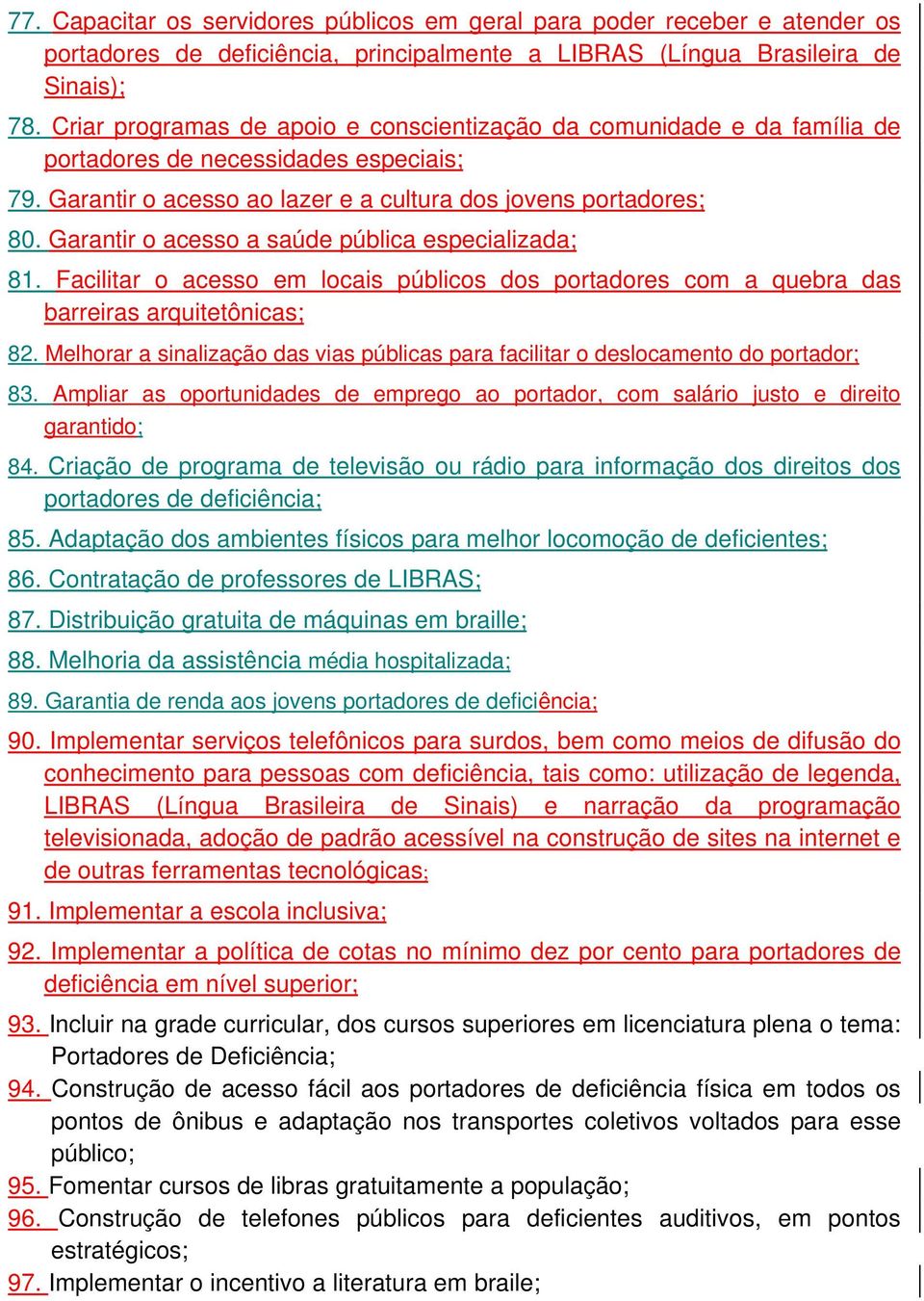 77. Capacitar os servidores públicos em geral para poder receber e atender os portadores de deficiência, principalmente a LIBRAS (Língua Brasileira de Sinais);

78. Criar programas de apoio e conscientização da comunidade e da família de portadores de necessidades especiais;

79. Garantir o acesso ao lazer e a cultura dos jovens portadores;

80. Garantir o acesso a saúde pública especializada;

81. Facilitar o acesso em locais públicos dos portadores com a quebra das barreiras arquitetônicas;

82. Melhorar a sinalização das vias públicas para facilitar o deslocamento do portador;

83. Ampliar as oportunidades de emprego ao portador, com salário justo e direito garantido;

84. Criação de programa de televisão ou rádio para informação dos direitos dos portadores de deficiência;

85. Adaptação dos ambientes físicos para melhor locomoção de deficientes;

86. Contratação de professores de LIBRAS;

87. Distribuição gratuita de máquinas em braille;

88. Melhoria da assistência média hospitalizada;

89. Garantia de renda aos jovens portadores de deficiência;

90. Implementar serviços telefônicos para surdos, bem como meios de difusão do conhecimento para pessoas com deficiência, tais como: utilização de legenda, LIBRAS (Língua Brasileira de Sinais) e narração da programação televisionada, adoção de padrão acessível na construção de sites na internet e de outras ferramentas tecnológicas;

91. Implementar a escola inclusiva;

92. Implementar a política de cotas no mínimo dez por cento para portadores de deficiência em nível superior;

93. Incluir na grade curricular, dos cursos superiores em licenciatura plena o tema: Portadores de Deficiência;

94. Construção de acesso fácil aos portadores de deficiência física em todos os pontos de ônibus e adaptação nos transportes coletivos voltados para esse público;

95. Fomentar cursos de libras gratuitamente a população;

96. Construção de telefones públicos para deficientes auditivos, em pontos estratégicos;

97. Implementar o incentivo a literatura em braile;